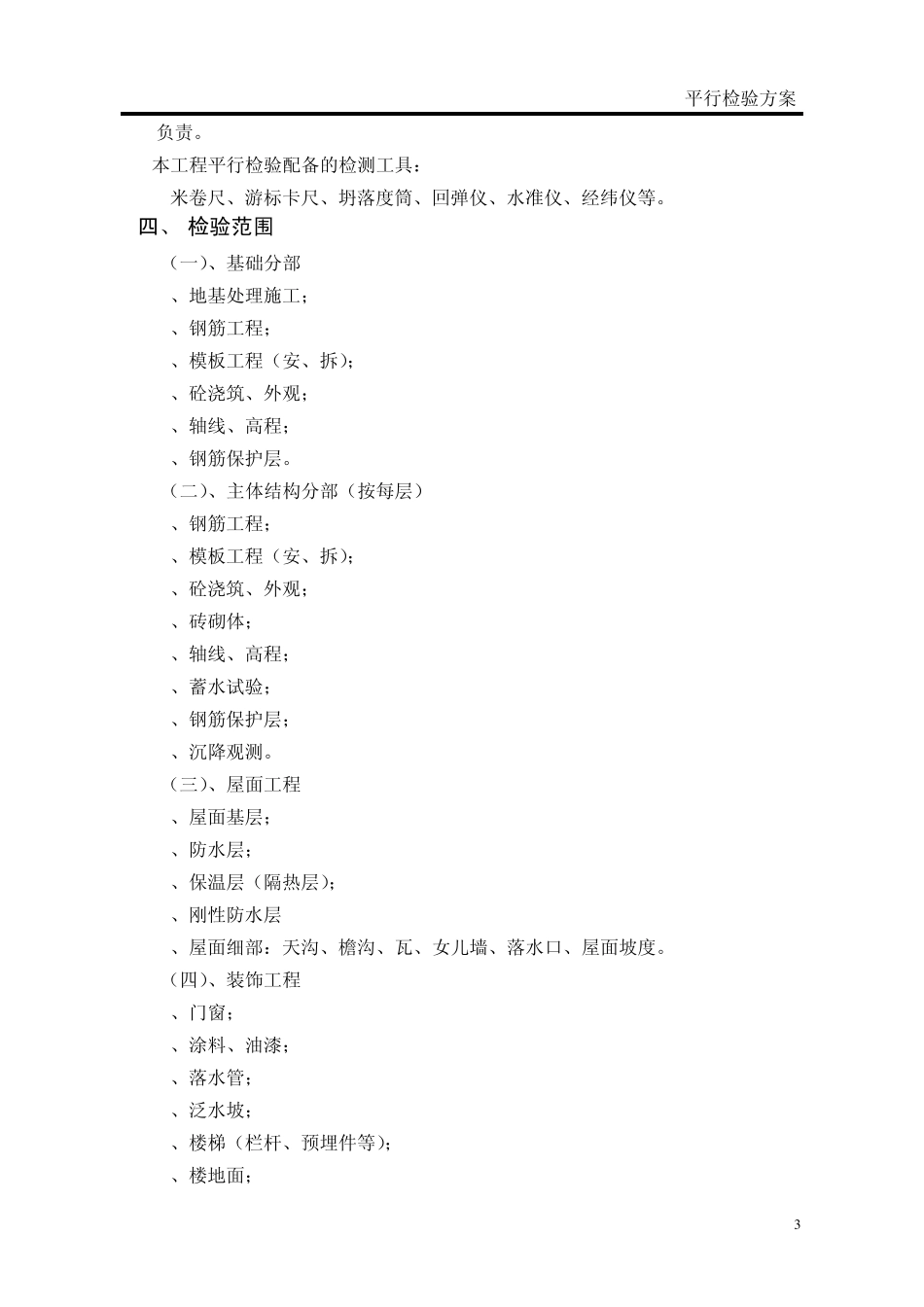 平行检验方案

负责。

本工程平行检验配备的检测工具：

米卷尺、游标卡尺、坍落度筒、回弹仪、水准仪、经纬仪等。

四、 检验范围

（一）、基础分部

、地基处理施工；

、钢筋工程；

、模板工程（安、拆）；

、砼浇筑、外观；

、轴线、高程；

、钢筋保护层。

（二）、主体结构分部（按每层）

、钢筋工程；

、模板工程（安、拆）；

、砼浇筑、外观；

、砖砌体；

、轴线、高程；

、蓄水试验；

、钢筋保护层；

、沉降观测。

（三）、屋面工程

、屋面基层；

、防水层；

、保温层（隔热层）；

、刚性防水层

、屋面细部：天沟、檐沟、瓦、女儿墙、落水口、屋面坡度。

（四）、装饰工程

、门窗；

、涂料、油漆；

、落水管；

、泛水坡；

、楼梯（栏杆、预埋件等）；

、楼地面；

3